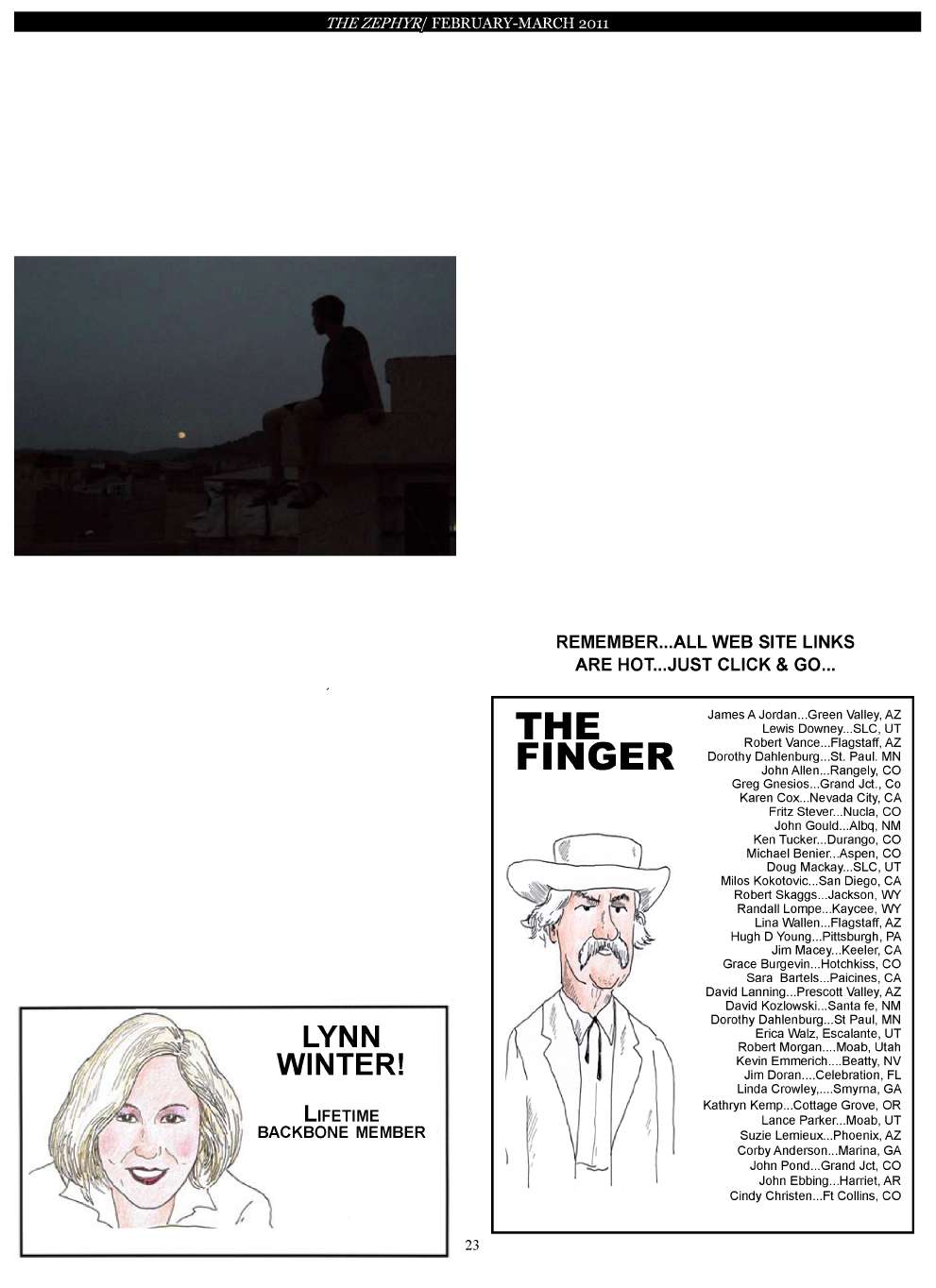 THE ZEPHYR/ FEBRUARY-MARCH 2011

REMEMBER...ALL WEB SITE LINKS ARE HOT...JUST CLICK & GO...

LYNN WINTER!

LIFETIME BACKBONE MEMBER

THE FINGER

James A Jordan...Green Valley, AZ
Lewis Downey...SLC, UT
Robert Vance...Flagstaff, AZ
Dorothy Dahlenburg...St. Paul. MN
John Allen...Rangely, CO
Greg Gnesios...Grand Jct., Co
Karen Cox...Nevada City, CA
Fritz Stever...Nucla, CO
John Gould...Albq, NM
Ken Tucker...Durango, CO
Michael Benier...Aspen, CO
Doug Mackay...SLC, UT
Milos Kokotovic...San Diego, CA
Robert Skaggs...Jackson, WY
Randall Lompe...Kaycee, WY
Lina Wallen...Flagstaff, AZ
Hugh D Young...Pittsburgh, PA
Jim Macey...Keeler, CA
Grace Burgevin...Hotchkiss, CO
Sara Bartels...Paicines, CA
David Lanning...Prescott Valley, AZ
David Kozlowski...Santa fe, NM
Dorothy Dahlenburg...St Paul, MN
Erica Walz, Escalante, UT
Robert Morgan....Moab, Utah
Kevin Emmerich....Beatty, NV
Jim Doran....Celebration, FL
Linda Crowley,....Smyrna, GA
Kathryn Kemp...Cottage Grove, OR
Lance Parker...Moab, UT
Suzie Lemieux...Phoenix, AZ
Corby Anderson...Marina, GA
John Pond...Grand Jct, CO
John Ebbing...Harriet, AR
Cindy Christen...Ft Collins, CO

23